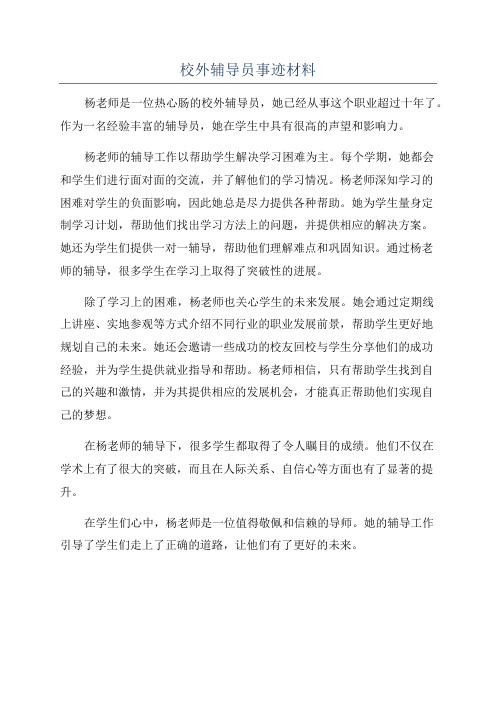 校外辅导员事迹材料

杨老师是一位热心肠的校外辅导员，她已经从事这个职业超过十年了。作为一名经验丰富的辅导员，她在学生中具有很高的声望和影响力。

杨老师的辅导工作以帮助学生解决学习困难为主。每个学期，她都会和学生们进行面对面的交流，并了解他们的学习情况。杨老师深知学习的困难对学生的负面影响，因此她总是尽力提供各种帮助。她为学生量身定制学习计划，帮助他们找出学习方法上的问题，并提供相应的解决方案。她还为学生们提供一对一辅导，帮助他们理解难点和巩固知识。通过杨老师的辅导，很多学生在学习上取得了突破性的进展。

除了学习上的困难，杨老师也关心学生的未来发展。她会通过定期线上讲座、实地参观等方式介绍不同行业的职业发展前景，帮助学生更好地规划自己的未来。她还会邀请一些成功的校友回校与学生分享他们的成功经验，并为学生提供就业指导和帮助。杨老师相信，只有帮助学生找到自己的兴趣和激情，并为其提供相应的发展机会，才能真正帮助他们实现自己的梦想。

在杨老师的辅导下，很多学生都取得了令人瞩目的成绩。他们不仅在学术上有了很大的突破，而且在人际关系、自信心等方面也有了显著的提升。

在学生们心中，杨老师是一位值得敬佩和信赖的导师。她的辅导工作引导了学生们走上了正确的道路，让他们有了更好的未来。